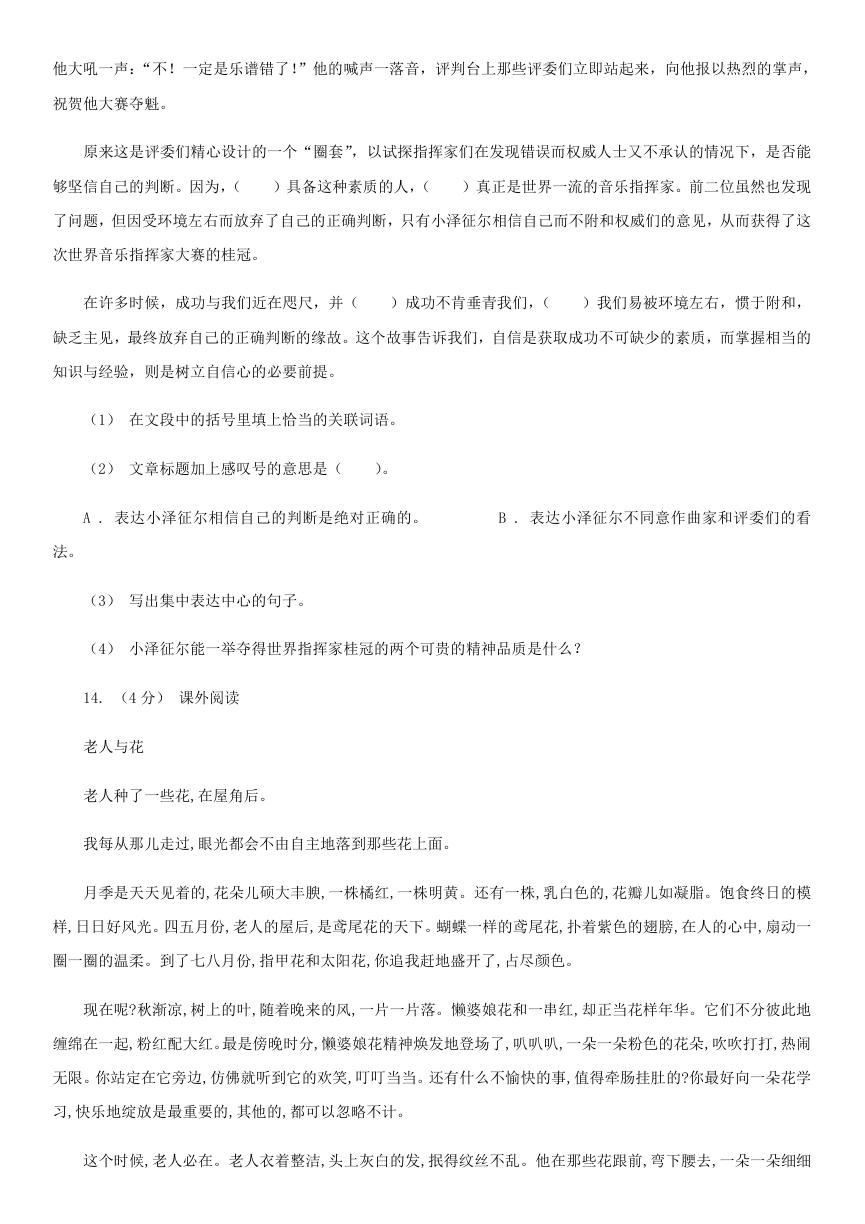 他大吼一声：“不！一定是乐谱错了！”他的喊声一落音，评判台上那些评委们立即站起来，向他报以热烈的掌声，祝贺他大赛夺魁。

原来这是评委们精心设计的一个“圈套”，以试探指挥家们在发现错误而权威人士又不承认的情况下，是否能够坚信自己的判断。因为，（　　）具备这种素质的人，（　　）真正是世界一流的音乐指挥家。前二位虽然也发现了问题，但因受环境左右而放弃了自己的正确判断，只有小泽征尔相信自己而不附和权威们的意见，从而获得了这次世界音乐指挥家大赛的桂冠。

在许多时候，成功与我们近在咫尺，并（　　）成功不肯垂青我们，（　　）我们易被环境左右，惯于附和，缺乏主见，最终放弃自己的正确判断的缘故。这个故事告诉我们，自信是获取成功不可缺少的素质，而掌握相当的知识与经验，则是树立自信心的必要前提。

（1） 在文段中的括号里填上恰当的关联词语。

（2） 文章标题加上感叹号的意思是（　　）。

A . 表达小泽征尔相信自己的判断是绝对正确的。　　　B . 表达小泽征尔不同意作曲家和评委们的看法。

（3） 写出集中表达中心的句子。

（4） 小泽征尔能一举夺得世界指挥家桂冠的两个可贵的精神品质是什么？

14. （4分） 课外阅读

老人与花

老人种了一些花,在屋角后。

我每从那儿走过,眼光都会不由自主地落到那些花上面。

月季是天天见着的,花朵儿硕大丰腴,一株橘红,一株明黄。还有一株,乳白色的,花瓣儿如凝脂。饱食终日的模样,日日好风光。四五月份,老人的屋后,是鸢尾花的天下。蝴蝶一样的鸢尾花,扑着紫色的翅膀,在人的心中,扇动一圈一圈的温柔。到了七八月份,指甲花和太阳花,你追我赶地盛开了,占尽颜色。

现在呢?秋渐凉,树上的叶,随着晚来的风,一片一片落。懒婆娘花和一串红,却正当花样年华。它们不分彼此地缠绵在一起,粉红配大红。最是傍晚时分,懒婆娘花精神焕发地登场了,叭叭叭,一朵一朵粉色的花朵,吹吹打打,热闹无限。你站定在它旁边,仿佛就听到它的欢笑,叮叮当当。还有什么不愉快的事,值得牵肠挂肚的?你最好向一朵花学习,快乐地绽放是最重要的,其他的,都可以忽略不计。

这个时候,老人必在。老人衣着整洁,头上灰白的发,抿得纹丝不乱。他在那些花跟前,弯下腰去,一朵一朵细细